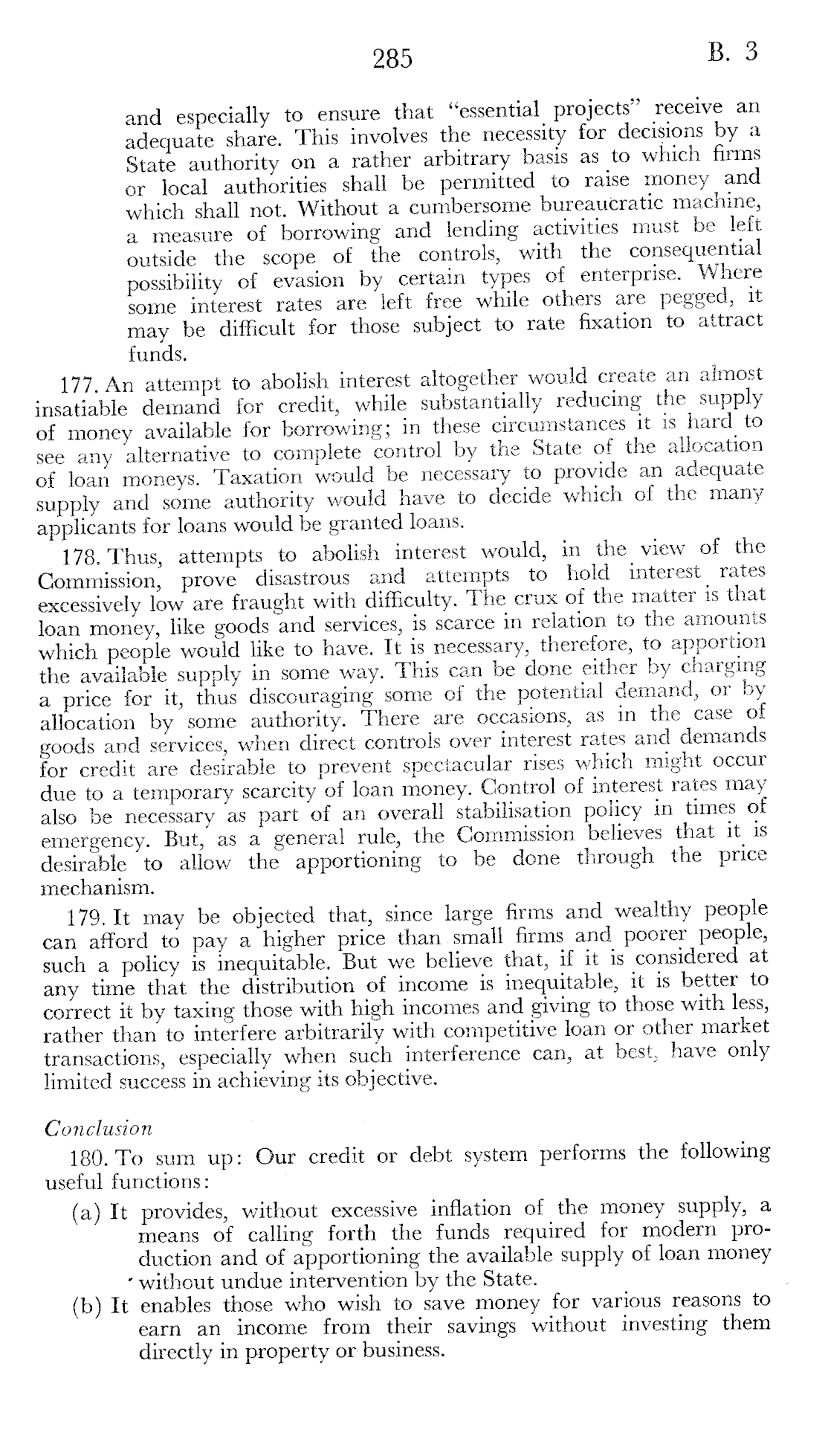 285

B. 3

and especially to ensure that "essential projects" receive an adequate share. This involves the necessity for decisions by a State authority on a rather arbitrary basis as to which firms or local authorities shall be permitted to raise money and which shall not. Without a cumbersome bureaucratic machine, a measure of borrowing and lending activities must be left outside the scope of the controls, with the consequential possibility of evasion by certain types of enterprise. Where some interest rates are left free while others are pegged, it may be difficult for those subject to rate fixation to attract funds.

177. An attempt to abolish interest altogether would create an almost insatiable demand for credit, while substantially reducing the supply of money available for borrowing; in these circumstances it is hard to see any alternative to complete control by the State of the allocation of loan moneys. Taxation would be necessary to provide an adequate supply and some authority would have to decide which of the many applicants for loans would be granted loans.

178. Thus, attempts to abolish interest would, in the view of the Commission, prove disastrous and attempts to hold interest rates excessively low are fraught with difficulty. The crux of the matter is that loan money, like goods and services, is scarce in relation to the amounts which people would like to have. It is necessary, therefore, to apportion the available supply in some way. This can be done either by charging a price for it, thus discouraging some of the potential demand, or by allocation by some authority. There are occasions, as in the case of goods and services, when direct controls over interest rates and demands for credit are desirable to prevent spectacular rises which might occur due to a temporary scarcity of loan money. Control of interest rates may also be necessary as part of an overall stabilisation policy in times of emergency. But, as a general rule, the Commission believes that it is desirable to allow the apportioning to be done through the price mechanism.

179. It may be objected that, since large firms and wealthy people can afford to pay a higher price than small firms and poorer people, such a policy is inequitable. But we believe that, if it is considered at any time that the distribution of income is inequitable, it is better to correct it by taxing those with high incomes and giving to those with less, rather than to interfere arbitrarily with competitive loan or other market transactions, especially when such interference can, at best, have only limited success in achieving its objective.

Conclusion

180. To sum up: Our credit or debt system performs the following useful functions:

(a) It provides, without excessive inflation of the money supply, a means of calling forth the funds required for modern production and of apportioning the available supply of loan money without undue intervention by the State.

(b) It enables those who wish to save money for various reasons to earn an income from their savings without investing them directly in property or business.